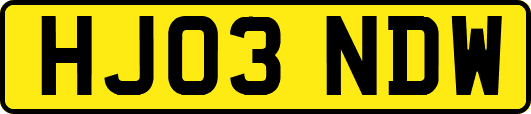 HJ03 NDW